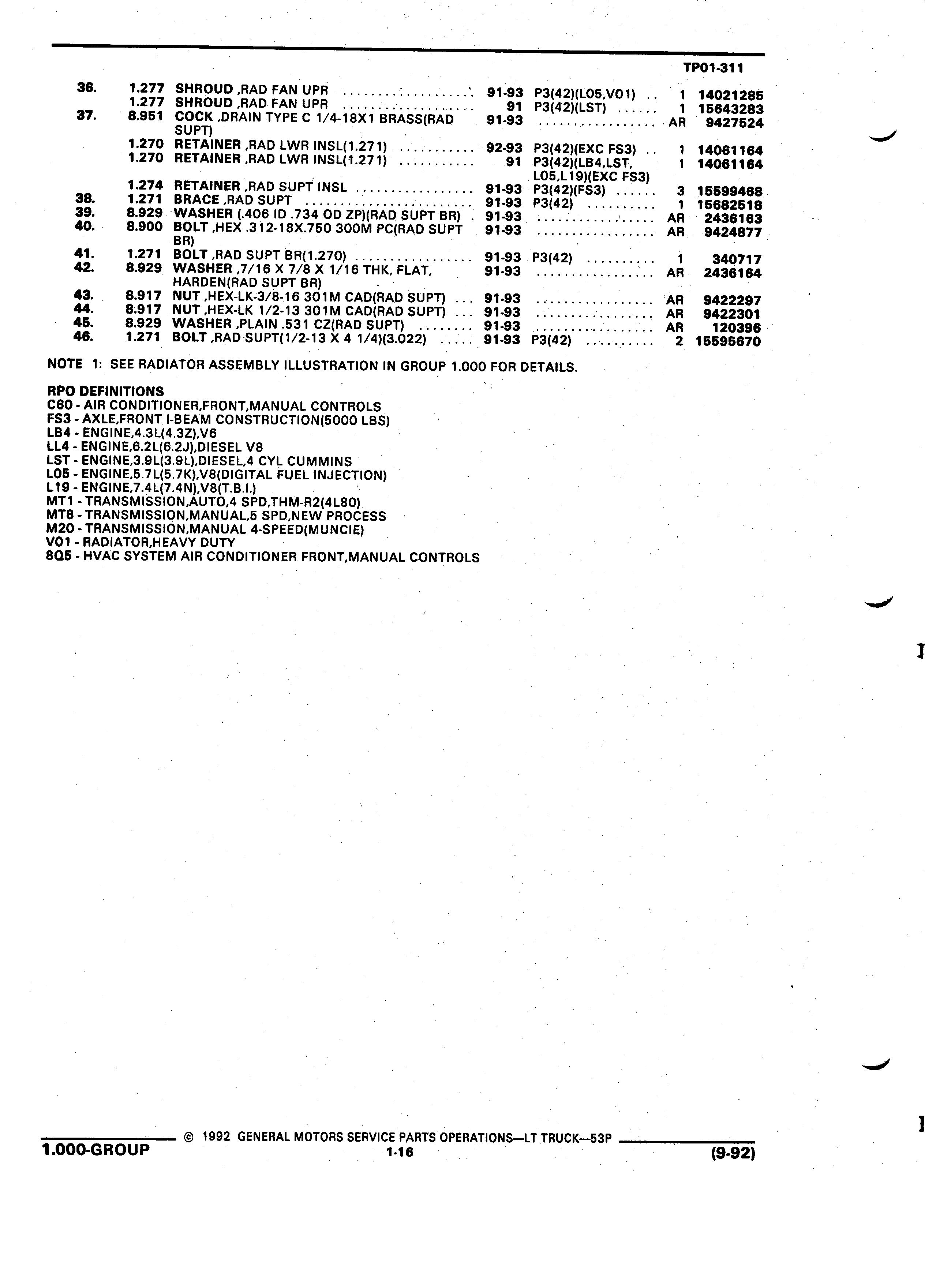 TP01-311

| | | | | | | |
|---|---|---|---|---|---|---|
| 36. | 1.277 | SHROUD ,RAD FAN UPR | 91-93 | P3(42)(L05,V01) | 1 | 14021285 |
| | 1.277 | SHROUD ,RAD FAN UPR | 91 | P3(42)(LST) | 1 | 15643283 |
| 37. | 8.951 | COCK ,DRAIN TYPE C 1/4-18X1 BRASS(RAD SUPT) | 91-93 | | AR | 9427524 |
| | 1.270 | RETAINER ,RAD LWR INSL(1.271) | 92-93 | P3(42)(EXC FS3) | 1 | 14061164 |
| | 1.270 | RETAINER ,RAD LWR INSL(1.271) | 91 | P3(42)(LB4,LST, L05,L19)(EXC FS3) | 1 | 14061164 |
| | 1.274 | RETAINER ,RAD SUPT INSL | 91-93 | P3(42)(FS3) | 3 | 15599468 |
| 38. | 1.271 | BRACE ,RAD SUPT | 91-93 | P3(42) | 1 | 15682518 |
| 39. | 8.929 | WASHER (.406 ID .734 OD ZP)(RAD SUPT BR) | 91-93 | | AR | 2436163 |
| 40. | 8.900 | BOLT ,HEX .312-18X.750 300M PC(RAD SUPT BR) | 91-93 | | AR | 9424877 |
| 41. | 1.271 | BOLT ,RAD SUPT BR(1.270) | 91-93 | P3(42) | 1 | 340717 |
| 42. | 8.929 | WASHER ,7/16 X 7/8 X 1/16 THK, FLAT, HARDEN(RAD SUPT BR) | 91-93 | | AR | 2436164 |
| 43. | 8.917 | NUT ,HEX-LK-3/8-16 301M CAD(RAD SUPT) | 91-93 | | AR | 9422297 |
| 44. | 8.917 | NUT ,HEX-LK 1/2-13 301M CAD(RAD SUPT) | 91-93 | | AR | 9422301 |
| 45. | 8.929 | WASHER ,PLAIN .531 CZ(RAD SUPT) | 91-93 | | AR | 120396 |
| 46. | 1.271 | BOLT ,RAD SUPT(1/2-13 X 4 1/4)(3.022) | 91-93 | P3(42) | 2 | 15595670 |

NOTE 1: SEE RADIATOR ASSEMBLY ILLUSTRATION IN GROUP 1.000 FOR DETAILS.

RPO DEFINITIONS
C60 - AIR CONDITIONER,FRONT,MANUAL CONTROLS
FS3 - AXLE,FRONT I-BEAM CONSTRUCTION(5000 LBS)
LB4 - ENGINE,4.3L(4.3Z),V6
LL4 - ENGINE,6.2L(6.2J),DIESEL V8
LST - ENGINE,3.9L(3.9L),DIESEL,4 CYL CUMMINS
L05 - ENGINE,5.7L(5.7K),V8(DIGITAL FUEL INJECTION)
L19 - ENGINE,7.4L(7.4N),V8(T.B.I.)
MT1 - TRANSMISSION,AUTO,4 SPD,THM-R2(4L80)
MT8 - TRANSMISSION,MANUAL,5 SPD,NEW PROCESS
M20 - TRANSMISSION,MANUAL 4-SPEED(MUNCIE)
V01 - RADIATOR,HEAVY DUTY
8Q5 - HVAC SYSTEM AIR CONDITIONER FRONT,MANUAL CONTROLS

© 1992 GENERAL MOTORS SERVICE PARTS OPERATIONS—LT TRUCK—53P
1.000-GROUP 1-16 (9-92)